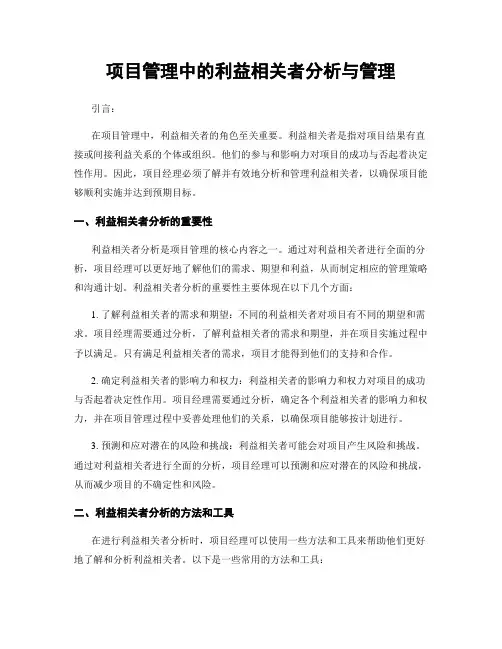 项目管理中的利益相关者分析与管理

引言：

在项目管理中，利益相关者的角色至关重要。利益相关者是指对项目结果有直接或间接利益关系的个体或组织。他们的参与和影响力对项目的成功与否起着决定性作用。因此，项目经理必须了解并有效地分析和管理利益相关者，以确保项目能够顺利实施并达到预期目标。

一、利益相关者分析的重要性

利益相关者分析是项目管理的核心内容之一。通过对利益相关者进行全面的分析，项目经理可以更好地了解他们的需求、期望和利益，从而制定相应的管理策略和沟通计划。利益相关者分析的重要性主要体现在以下几个方面：

1. 了解利益相关者的需求和期望：不同的利益相关者对项目有不同的期望和需求。项目经理需要通过分析，了解利益相关者的需求和期望，并在项目实施过程中予以满足。只有满足利益相关者的需求，项目才能得到他们的支持和合作。

2. 确定利益相关者的影响力和权力：利益相关者的影响力和权力对项目的成功与否起着决定性作用。项目经理需要通过分析，确定各个利益相关者的影响力和权力，并在项目管理过程中妥善处理他们的关系，以确保项目能够按计划进行。

3. 预测和应对潜在的风险和挑战：利益相关者可能会对项目产生风险和挑战。通过对利益相关者进行全面的分析，项目经理可以预测和应对潜在的风险和挑战，从而减少项目的不确定性和风险。

二、利益相关者分析的方法和工具

在进行利益相关者分析时，项目经理可以使用一些方法和工具来帮助他们更好地了解和分析利益相关者。以下是一些常用的方法和工具：